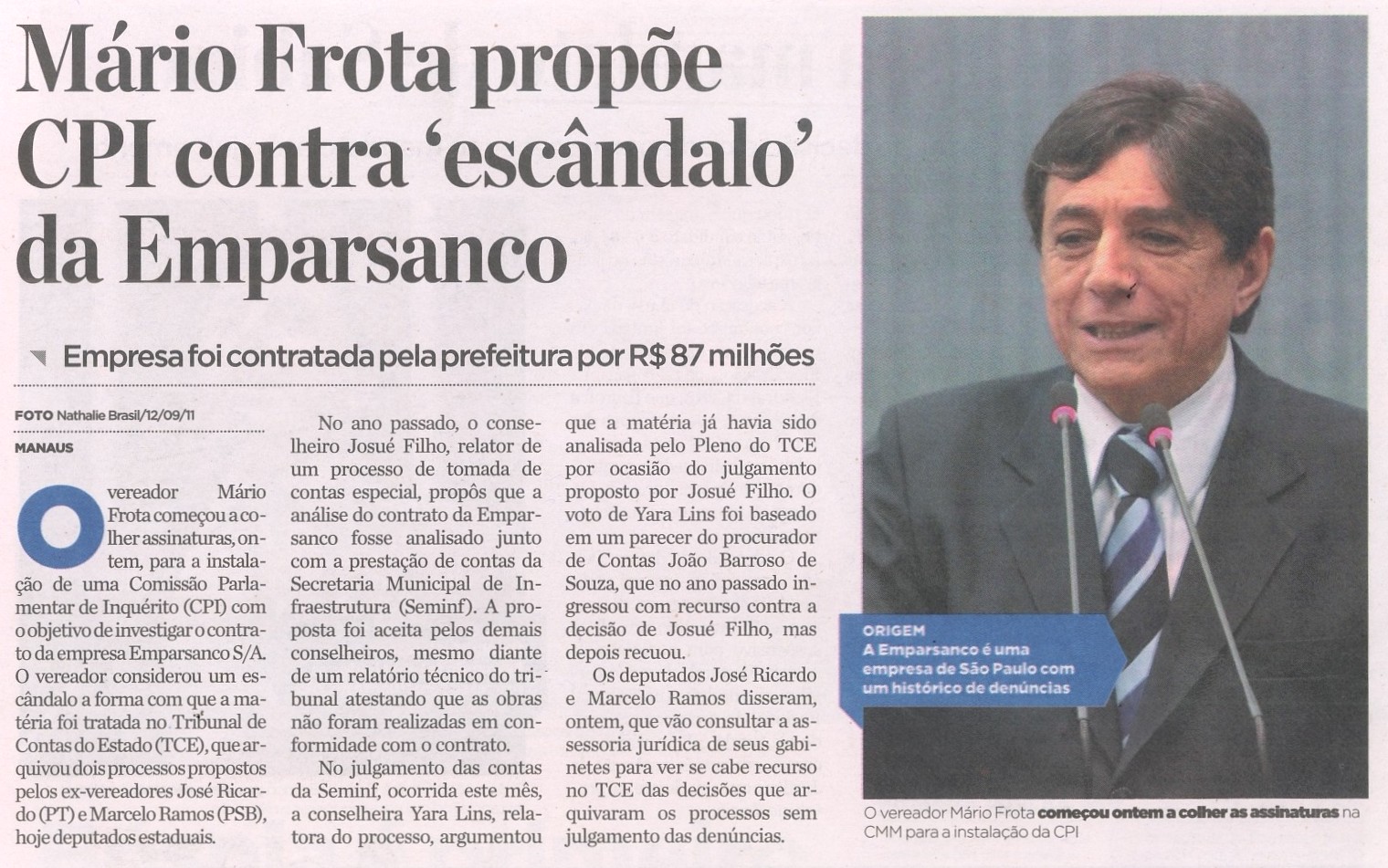 Mário Frota propõe CPI contra 'escândalo' da Emparsanco

Empresa foi contratada pela prefeitura por R$ 87 milhões

FOTO Nathalie Brasil/12/09/11

MANAUS

O vereador Mário Frota começou a colher assinaturas, ontem, para a instalação de uma Comissão Parlamentar de Inquérito (CPI) com o objetivo de investigar o contrato da empresa Emparsanco S/A. O vereador considerou um escândalo a forma com que a matéria foi tratada no Tribunal de Contas do Estado (TCE), que arquivou dois processos propostos pelos ex-vereadores José Ricardo (PT) e Marcelo Ramos (PSB), hoje deputados estaduais.

No ano passado, o conselheiro Josué Filho, relator de um processo de tomada de contas especial, propôs que a análise do contrato da Emparsanco fosse analisado junto com a prestação de contas da Secretaria Municipal de Infraestrutura (Seminf). A proposta foi aceita pelos demais conselheiros, mesmo diante de um relatório técnico do tribunal atestando que as obras não foram realizadas em conformidade com o contrato.

No julgamento das contas da Seminf, ocorrida este mês, a conselheira Yara Lins, relatora do processo, argumentou que a matéria já havia sido analisada pelo Pleno do TCE por ocasião do julgamento proposto por Josué Filho. O voto de Yara Lins foi baseado em um parecer do procurador de Contas João Barroso de Souza, que no ano passado ingressou com recurso contra a decisão de Josué Filho, mas depois recuou.

Os deputados José Ricardo e Marcelo Ramos disseram, ontem, que vão consultar a assessoria jurídica de seus gabinetes para ver se cabe recurso no TCE das decisões que arquivaram os processos sem julgamento das denúncias.

ORIGEM
A Emparsanco é uma empresa de São Paulo com um histórico de denúncias

O vereador Mário Frota começou ontem a colher as assinaturas na CMM para a instalação da CPI